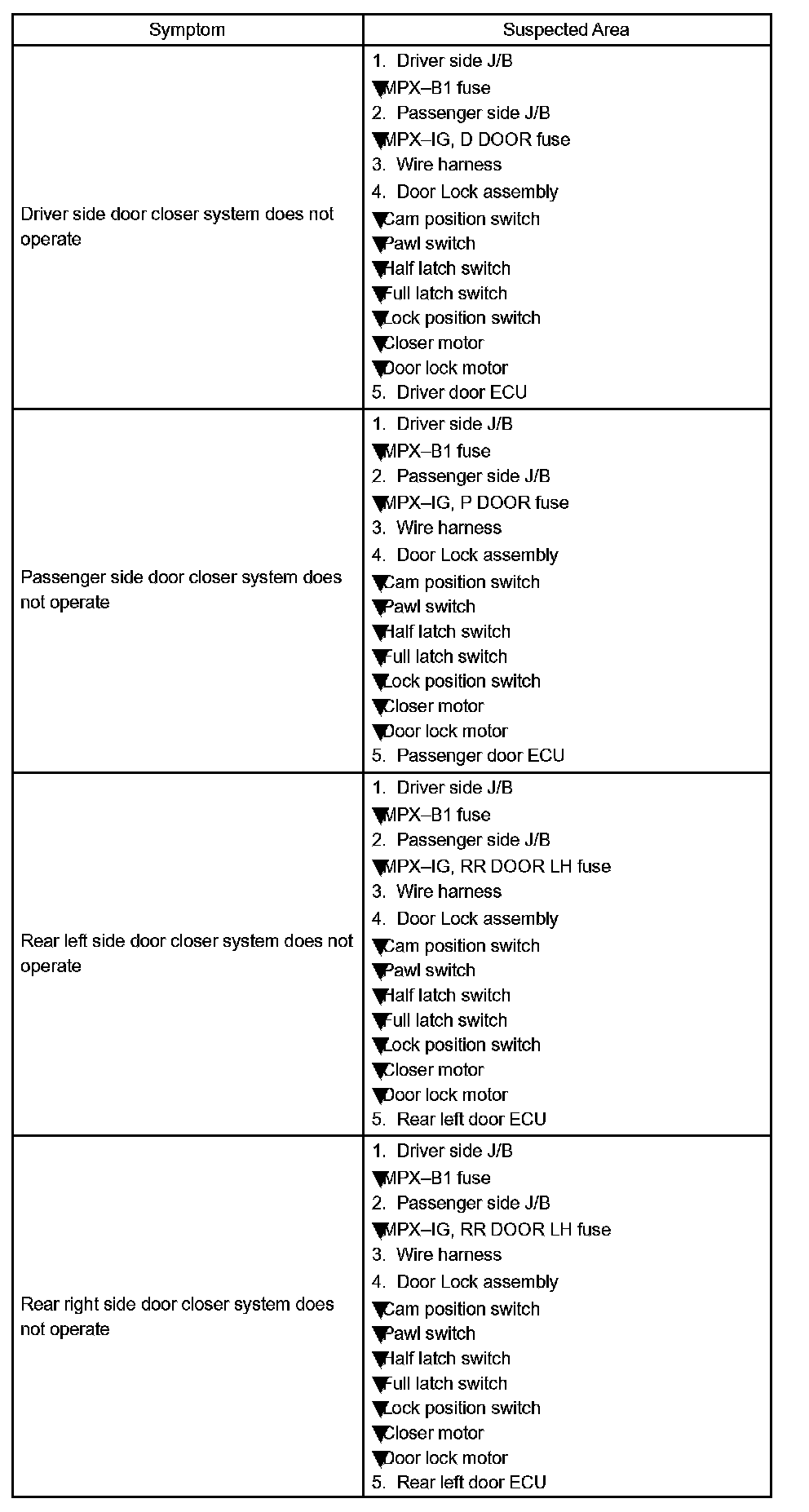 | Symptom | Suspected Area |
|---|---|
| Driver side door closer system does not operate | 1. Driver side J/B<br>▼MPX–B1 fuse<br>2. Passenger side J/B<br>▼MPX–IG, D DOOR fuse<br>3. Wire harness<br>4. Door Lock assembly<br>▼Cam position switch<br>▼Pawl switch<br>▼Half latch switch<br>▼Full latch switch<br>▼Lock position switch<br>▼Closer motor<br>▼Door lock motor<br>5. Driver door ECU |
| Passenger side door closer system does not operate | 1. Driver side J/B<br>▼MPX–B1 fuse<br>2. Passenger side J/B<br>▼MPX–IG, P DOOR fuse<br>3. Wire harness<br>4. Door Lock assembly<br>▼Cam position switch<br>▼Pawl switch<br>▼Half latch switch<br>▼Full latch switch<br>▼Lock position switch<br>▼Closer motor<br>▼Door lock motor<br>5. Passenger door ECU |
| Rear left side door closer system does not operate | 1. Driver side J/B<br>▼MPX–B1 fuse<br>2. Passenger side J/B<br>▼MPX–IG, RR DOOR LH fuse<br>3. Wire harness<br>4. Door Lock assembly<br>▼Cam position switch<br>▼Pawl switch<br>▼Half latch switch<br>▼Full latch switch<br>▼Lock position switch<br>▼Closer motor<br>▼Door lock motor<br>5. Rear left door ECU |
| Rear right side door closer system does not operate | 1. Driver side J/B<br>▼MPX–B1 fuse<br>2. Passenger side J/B<br>▼MPX–IG, RR DOOR LH fuse<br>3. Wire harness<br>4. Door Lock assembly<br>▼Cam position switch<br>▼Pawl switch<br>▼Half latch switch<br>▼Full latch switch<br>▼Lock position switch<br>▼Closer motor<br>▼Door lock motor<br>5. Rear left door ECU |